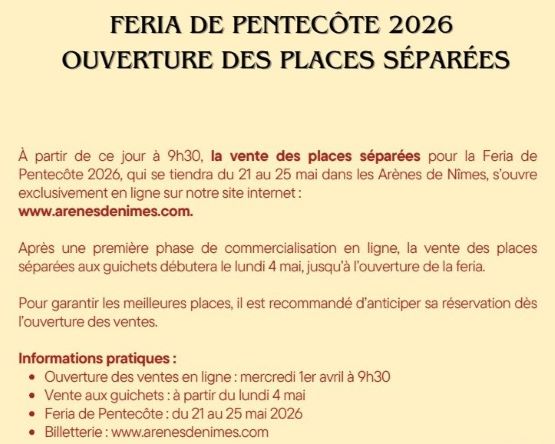 FERIA DE PENTECÔTE 2026
OUVERTURE DES PLACES SÉPARÉES

À partir de ce jour à 9h30, la vente des places séparées pour la Feria de Pentecôte 2026, qui se tiendra du 21 au 25 mai dans les Arènes de Nîmes, s'ouvre exclusivement en ligne sur notre site internet :
www.arenesdenimes.com.

Après une première phase de commercialisation en ligne, la vente des places séparées aux guichets débutera le lundi 4 mai, jusqu'à l'ouverture de la feria.

Pour garantir les meilleures places, il est recommandé d'anticiper sa réservation dès l'ouverture des ventes.

Informations pratiques :
• Ouverture des ventes en ligne : mercredi 1er avril à 9h30
• Vente aux guichets : à partir du lundi 4 mai
• Feria de Pentecôte : du 21 au 25 mai 2026
• Billetterie : www.arenesdenimes.com